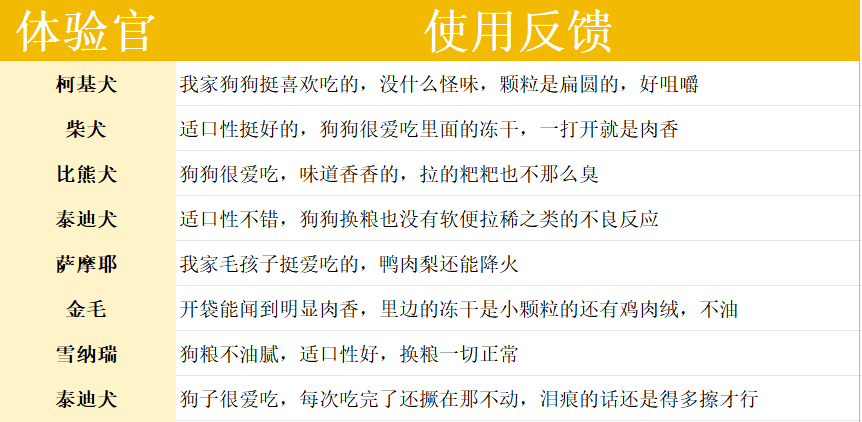 | 体验官 | 使用反馈 |
|---|---|
| 柯基犬 | 我家狗狗挺喜欢吃的，没什么怪味，颗粒是扁圆的，好咀嚼 |
| 柴犬 | 适口性挺好的，狗狗很爱吃里面的冻干，一打开就是肉香 |
| 比熊犬 | 狗狗很爱吃，味道香香的，拉的粑粑也不那么臭 |
| 泰迪犬 | 适口性不错，狗狗换粮也没有软便拉稀之类的不良反应 |
| 萨摩耶 | 我家毛孩子挺爱吃的，鸭肉梨还能降火 |
| 金毛 | 开袋能闻到明显肉香，里边的冻干是小颗粒的还有鸡肉绒，不油 |
| 雪纳瑞 | 狗粮不油腻，适口性好，换粮一切正常 |
| 泰迪犬 | 狗子很爱吃，每次吃完了还撅在那不动，泪痕的话还是得多擦才行 |